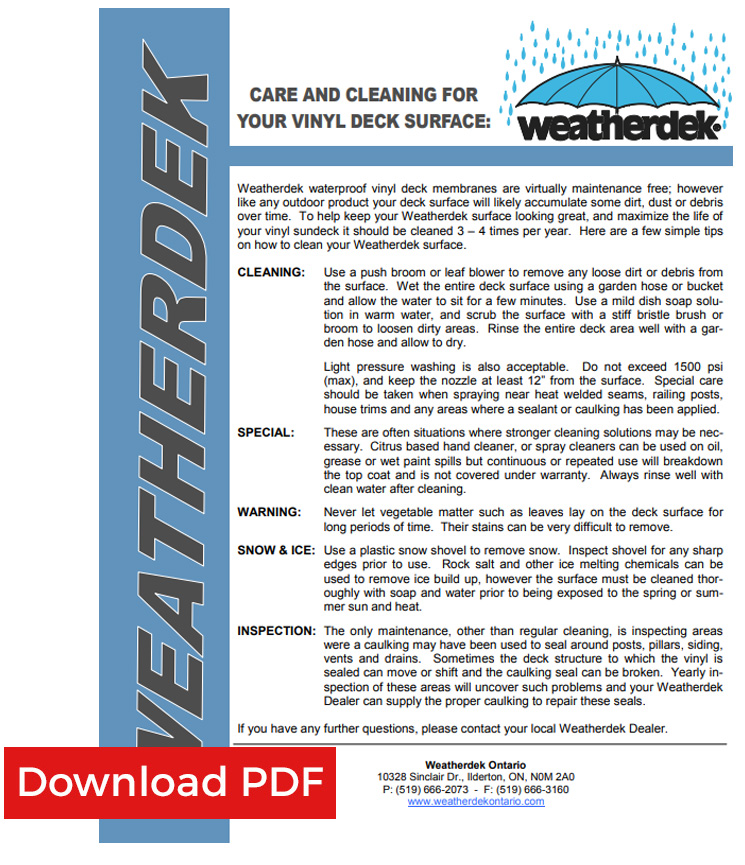 WEATHERDEK

CARE AND CLEANING FOR YOUR VINYL DECK SURFACE:

weatherdek

Weatherdek waterproof vinyl deck membranes are virtually maintenance free; however like any outdoor product your deck surface will likely accumulate some dirt, dust or debris over time. To help keep your Weatherdek surface looking great, and maximize the life of your vinyl sundeck it should be cleaned 3 – 4 times per year. Here are a few simple tips on how to clean your Weatherdek surface.

CLEANING: Use a push broom or leaf blower to remove any loose dirt or debris from the surface. Wet the entire deck surface using a garden hose or bucket and allow the water to sit for a few minutes. Use a mild dish soap solution in warm water, and scrub the surface with a stiff bristle brush or broom to loosen dirty areas. Rinse the entire deck area well with a garden hose and allow to dry.

Light pressure washing is also acceptable. Do not exceed 1500 psi (max), and keep the nozzle at least 12" from the surface. Special care should be taken when spraying near heat welded seams, railing posts, house trims and any areas where a sealant or caulking has been applied.

SPECIAL: These are often situations where stronger cleaning solutions may be necessary. Citrus based hand cleaner, or spray cleaners can be used on oil, grease or wet paint spills but continuous or repeated use will breakdown the top coat and is not covered under warranty. Always rinse well with clean water after cleaning.

WARNING: Never let vegetable matter such as leaves lay on the deck surface for long periods of time. Their stains can be very difficult to remove.

SNOW & ICE: Use a plastic snow shovel to remove snow. Inspect shovel for any sharp edges prior to use. Rock salt and other ice melting chemicals can be used to remove ice build up, however the surface must be cleaned thoroughly with soap and water prior to being exposed to the spring or summer sun and heat.

INSPECTION: The only maintenance, other than regular cleaning, is inspecting areas were a caulking may have been used to seal around posts, pillars, siding, vents and drains. Sometimes the deck structure to which the vinyl is sealed can move or shift and the caulking seal can be broken. Yearly inspection of these areas will uncover such problems and your Weatherdek Dealer can supply the proper caulking to repair these seals.

If you have any further questions, please contact your local Weatherdek Dealer.

Download PDF

Weatherdek Ontario
10328 Sinclair Dr., Ilderton, ON, N0M 2A0
P: (519) 666-2073 - F: (519) 666-3160
www.weatherdekontario.com